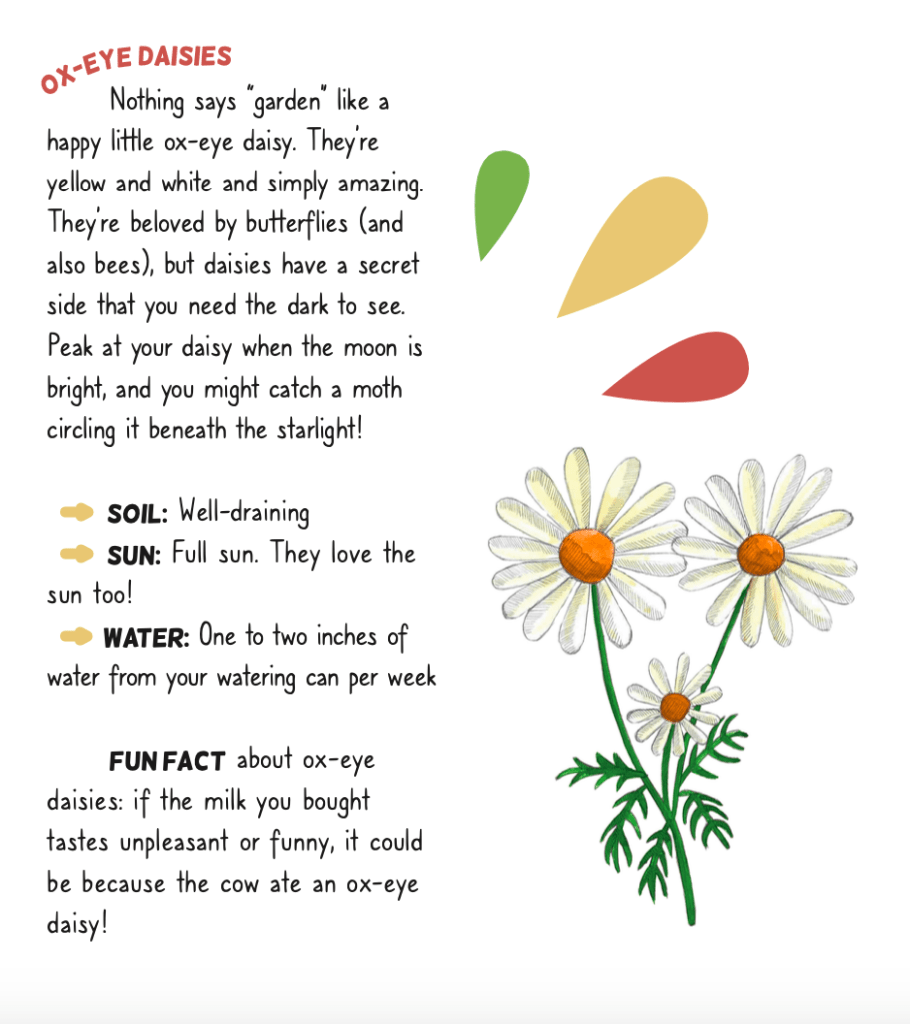 OX-EYE DAISIES

Nothing says "garden" like a happy little ox-eye daisy. They're yellow and white and simply amazing. They're beloved by butterflies (and also bees), but daisies have a secret side that you need the dark to see. Peak at your daisy when the moon is bright, and you might catch a moth circling it beneath the starlight!

SOIL: Well-draining

SUN: Full sun. They love the sun too!

WATER: One to two inches of water from your watering can per week

FUN FACT about ox-eye daisies: if the milk you bought tastes unpleasant or funny, it could be because the cow ate an ox-eye daisy!